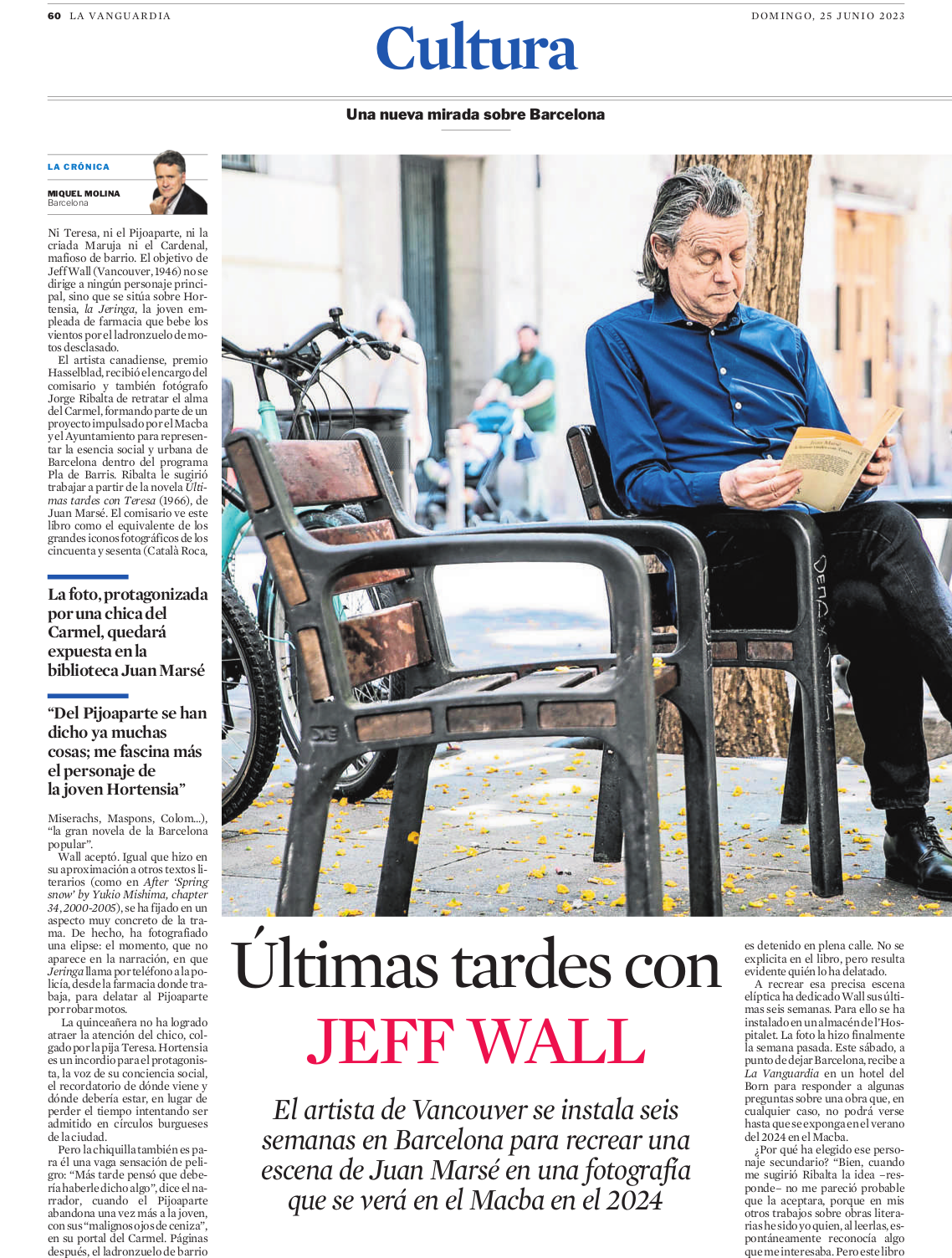 60 LA VANGUARDIA

DOMINGO, 25 JUNIO 2023

Cultura

Una nueva mirada sobre Barcelona

LA CRÓNICA

MIQUEL MOLINA
Barcelona

Ni Teresa, ni el Pijoaparte, ni la criada Maruja ni el Cardenal, mafioso de barrio. El objetivo de Jeff Wall (Vancouver, 1946) no se dirige a ningún personaje principal, sino que se sitúa sobre Hortensia, la Jeringa, la joven empleada de farmacia que bebe los vientos por el ladronzuelo de motos desclasado.

El artista canadiense, premio Hasselblad, recibió el encargo del comisario y también fotógrafo Jorge Ribalta de retratar el alma del Carmel, formando parte de un proyecto impulsado por el Macba y el Ayuntamiento para representar la esencia social y urbana de Barcelona dentro del programa Pla de Barris. Ribalta le sugirió trabajar a partir de la novela Últimas tardes con Teresa (1966), de Juan Marsé. El comisario ve este libro como el equivalente de los grandes iconos fotográficos de los cincuenta y sesenta (Català Roca,

La foto, protagonizada por una chica del Carmel, quedará expuesta en la biblioteca Juan Marsé

"Del Pijoaparte se han dicho ya muchas cosas; me fascina más el personaje de la joven Hortensia"

Miserachs, Maspons, Colom...), "la gran novela de la Barcelona popular".

Wall aceptó. Igual que hizo en su aproximación a otros textos literarios (como en After 'Spring snow' by Yukio Mishima, chapter 34, 2000-2005), se ha fijado en un aspecto muy concreto de la trama. De hecho, ha fotografiado una elipse: el momento, que no aparece en la narración, en que Jeringa llama por teléfono a la policía, desde la farmacia donde trabaja, para delatar al Pijoaparte por robar motos.

La quinceañera no ha logrado atraer la atención del chico, colgado por la pija Teresa. Hortensia es un incordio para el protagonista, la voz de su conciencia social, el recordatorio de dónde viene y dónde debería estar, en lugar de perder el tiempo intentando ser admitido en círculos burgueses de la ciudad.

Pero la chiquilla también es para él una vaga sensación de peligro: "Más tarde pensó que debería haberle dicho algo", dice el narrador, cuando el Pijoaparte abandona una vez más a la joven, con sus "malignos ojos de ceniza", en su portal del Carmel. Páginas después, el ladronzuelo de barrio

Últimas tardes con
JEFF WALL

El artista de Vancouver se instala seis semanas en Barcelona para recrear una escena de Juan Marsé en una fotografía que se verá en el Macba en el 2024

es detenido en plena calle. No se explicita en el libro, pero resulta evidente quién lo ha delatado.

A recrear esa precisa escena elíptica ha dedicado Wall sus últimas seis semanas. Para ello se ha instalado en un almacén de l'Hospitalet. La foto la hizo finalmente la semana pasada. Este sábado, a punto de dejar Barcelona, recibe a La Vanguardia en un hotel del Born para responder a algunas preguntas sobre una obra que, en cualquier caso, no podrá verse hasta que se exponga en el verano del 2024 en el Macba.

¿Por qué ha elegido ese personaje secundario? "Bien, cuando me sugirió Ribalta la idea –responde– no me pareció probable que la aceptara, porque en mis otros trabajos sobre obras literarias he sido yo quien, al leerlas, espontáneamente reconocía algo que me interesaba. Pero este libro